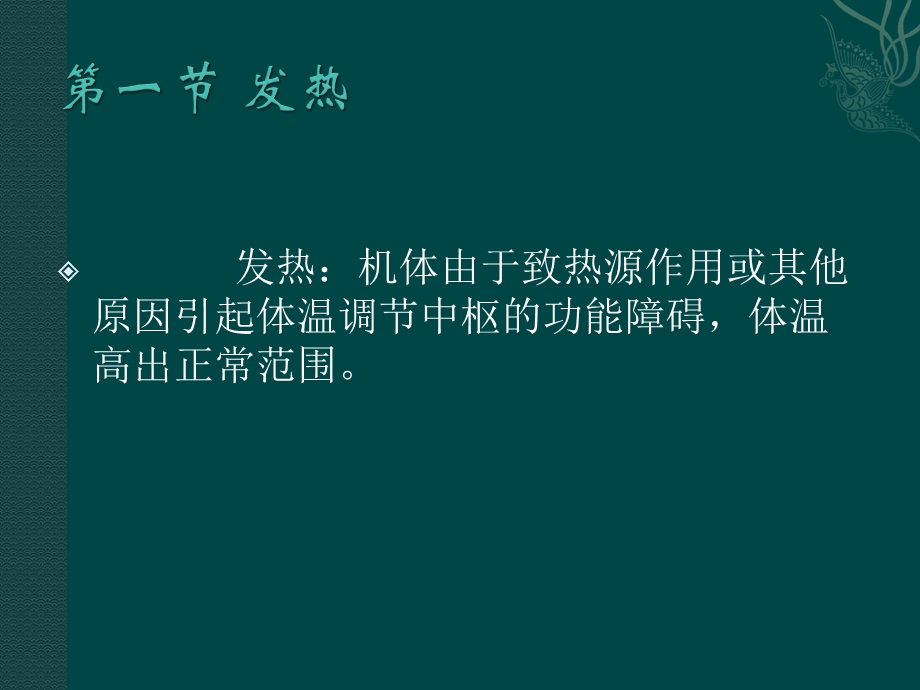 第一节 发热

发热：机体由于致热源作用或其他原因引起体温调节中枢的功能障碍，体温高出正常范围。